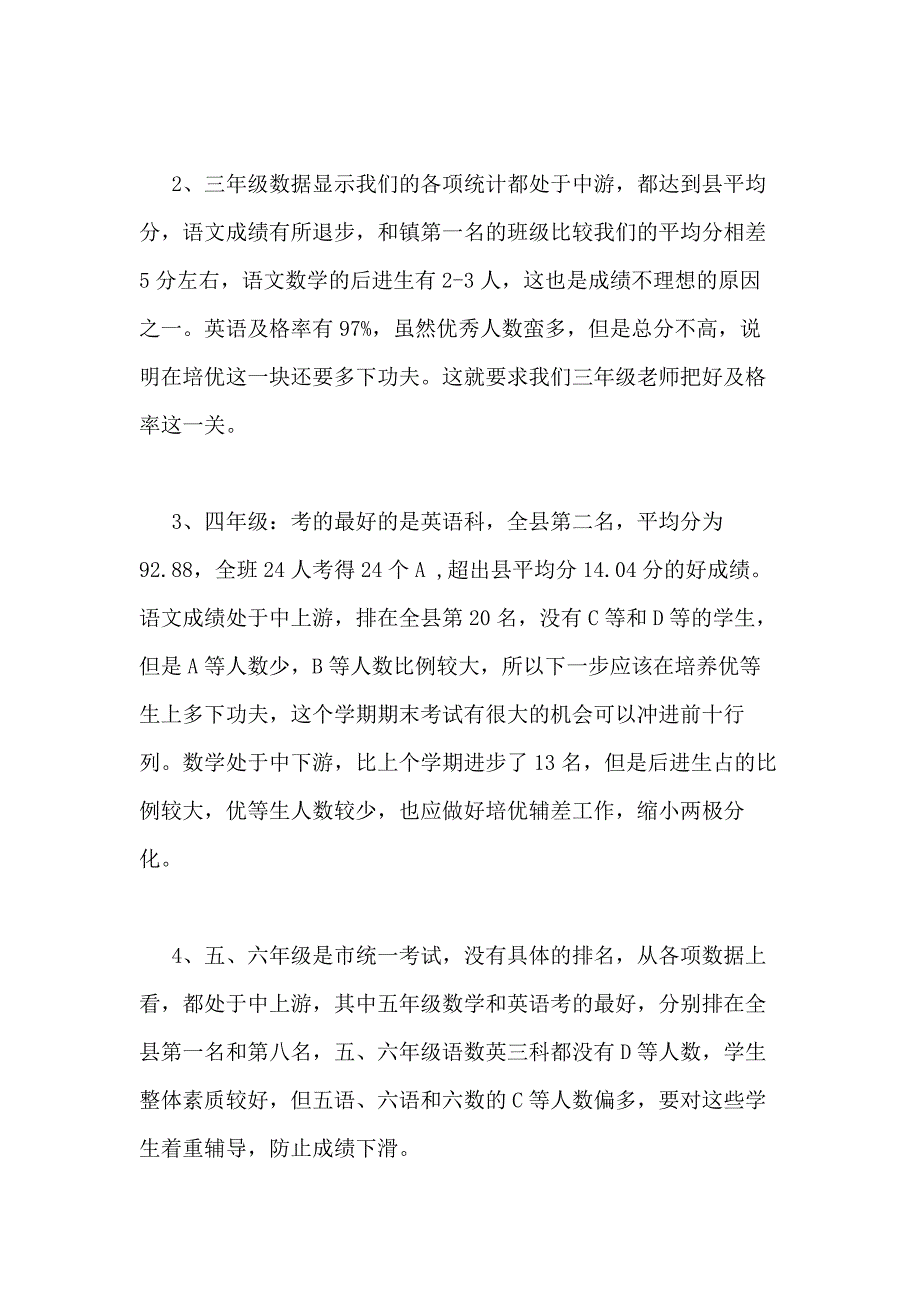 2、三年级数据显示我们的各项统计都处于中游，都达到县平均分，语文成绩有所退步，和镇第一名的班级比较我们的平均分相差5分左右，语文数学的后进生有2-3人，这也是成绩不理想的原因之一。英语及格率有97%，虽然优秀人数蛮多，但是总分不高，说明在培优这一块还要多下功夫。这就要求我们三年级老师把好及格率这一关。

3、四年级：考的最好的是英语科，全县第二名，平均分为92.88，全班24人考得24个A ，超出县平均分14.04分的好成绩。语文成绩处于中上游，排在全县第20名，没有C等和D等的学生，但是A等人数少，B等人数比例较大，所以下一步应该在培养优等生上多下功夫，这个学期期末考试有很大的机会可以冲进前十行列。数学处于中下游，比上个学期进步了13名，但是后进生占的比例较大，优等生人数较少，也应做好培优辅差工作，缩小两极分化。

4、五、六年级是市统一考试，没有具体的排名，从各项数据上看，都处于中上游，其中五年级数学和英语考的最好，分别排在全县第一名和第八名，五、六年级语数英三科都没有D等人数，学生整体素质较好，但五语、六语和六数的C等人数偏多，要对这些学生着重辅导，防止成绩下滑。